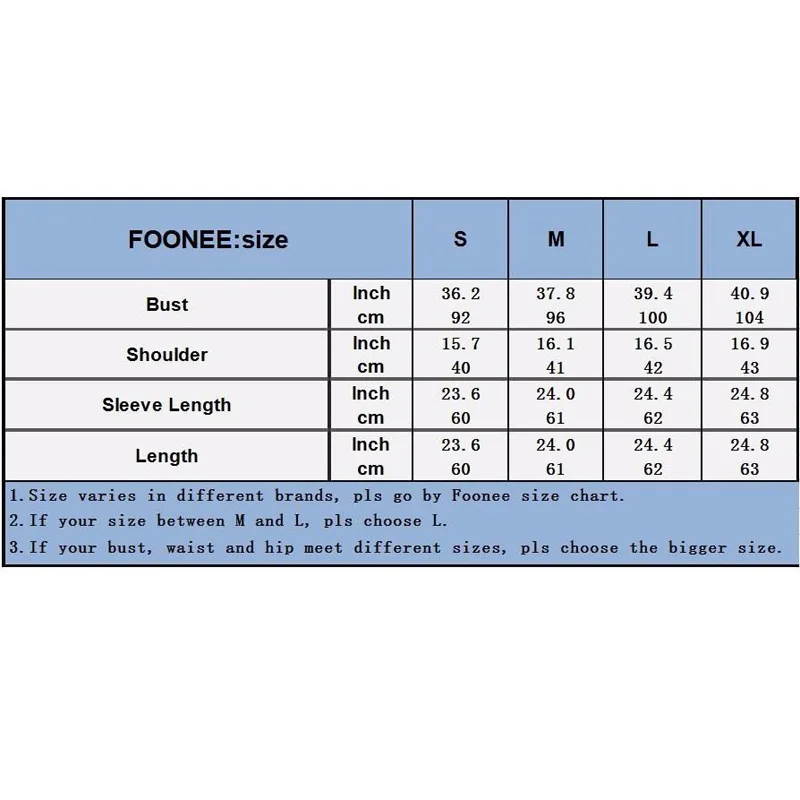 | FOONEE:size | | S | M | L | XL |
|---|---|---|---|---|---|
| Bust | Inch | 36.2 | 37.8 | 39.4 | 40.9 |
| | cm | 92 | 96 | 100 | 104 |
| Shoulder | Inch | 15.7 | 16.1 | 16.5 | 16.9 |
| | cm | 40 | 41 | 42 | 43 |
| Sleeve Length | Inch | 23.6 | 24.0 | 24.4 | 24.8 |
| | cm | 60 | 61 | 62 | 63 |
| Length | Inch | 23.6 | 24.0 | 24.4 | 24.8 |
| | cm | 60 | 61 | 62 | 63 |

1.Size varies in different brands, pls go by Foonee size chart.
2.If your size between M and L, pls choose L.
3.If your bust, waist and hip meet different sizes, pls choose the bigger size.